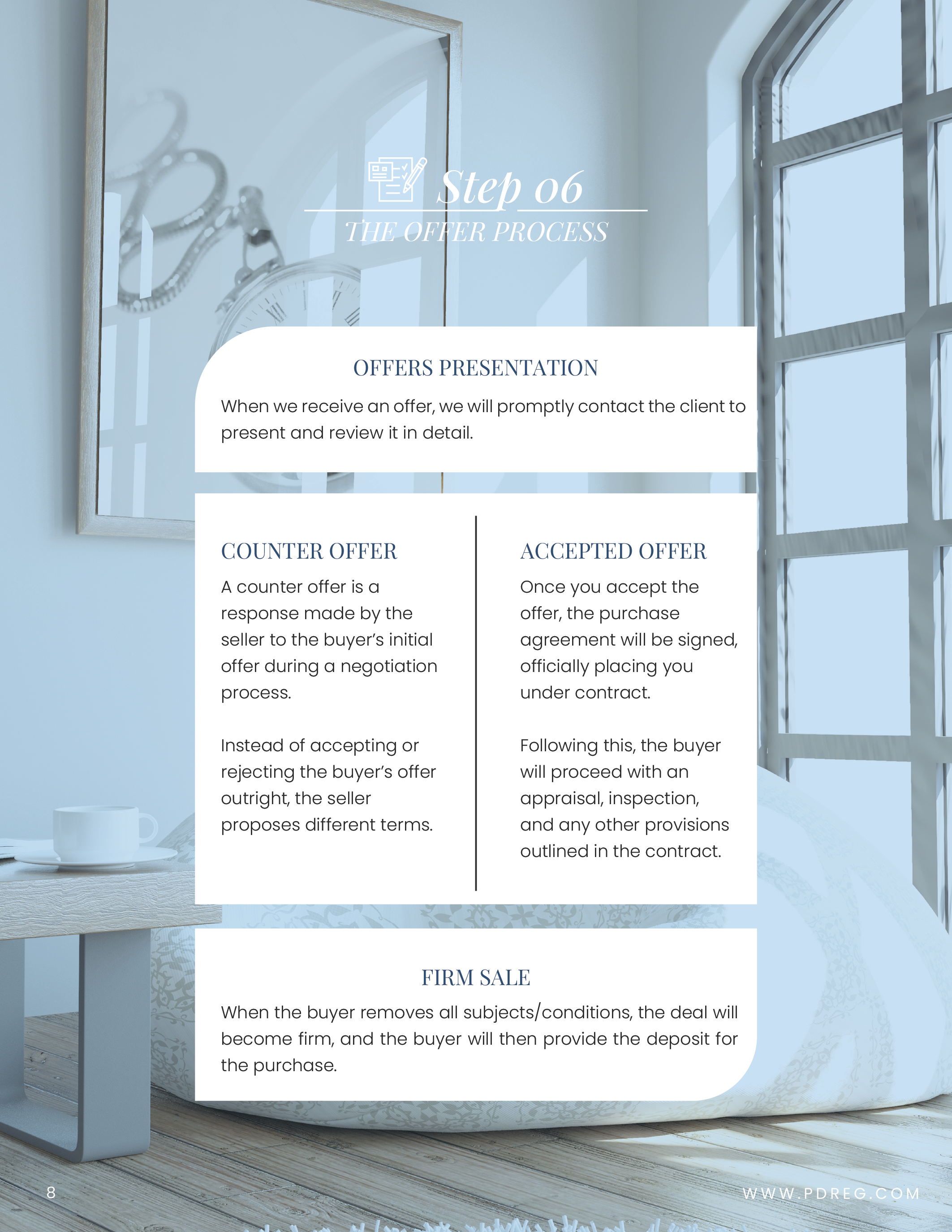 Step 06
THE OFFER PROCESS

OFFERS PRESENTATION

When we receive an offer, we will promptly contact the client to present and review it in detail.

COUNTER OFFER

A counter offer is a response made by the seller to the buyer's initial offer during a negotiation process.

Instead of accepting or rejecting the buyer's offer outright, the seller proposes different terms.

ACCEPTED OFFER

Once you accept the offer, the purchase agreement will be signed, officially placing you under contract.

Following this, the buyer will proceed with an appraisal, inspection, and any other provisions outlined in the contract.

FIRM SALE

When the buyer removes all subjects/conditions, the deal will become firm, and the buyer will then provide the deposit for the purchase.

8

WWW.PDREG.COM